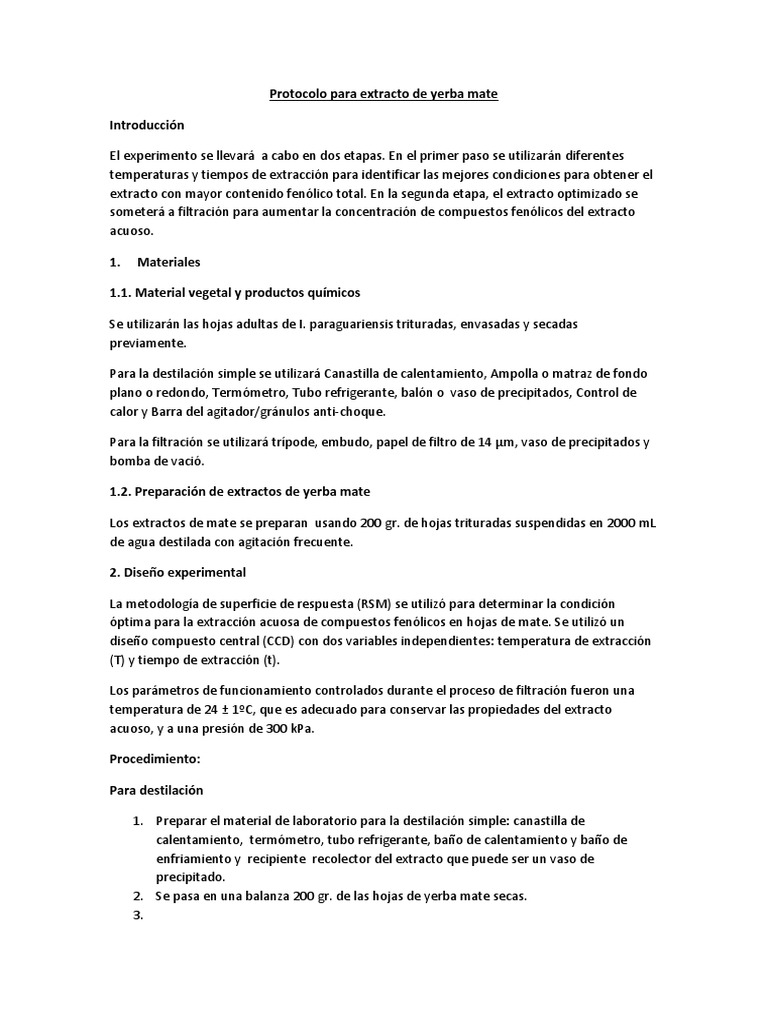 Protocolo para extracto de yerba mate

Introducción

El experimento se llevará a cabo en dos etapas. En el primer paso se utilizarán diferentes temperaturas y tiempos de extracción para identificar las mejores condiciones para obtener el extracto con mayor contenido fenólico total. En la segunda etapa, el extracto optimizado se someterá a filtración para aumentar la concentración de compuestos fenólicos del extracto acuoso.

1. Materiales

1.1. Material vegetal y productos químicos

Se utilizarán las hojas adultas de I. paraguariensis trituradas, envasadas y secadas previamente.

Para la destilación simple se utilizará Canastilla de calentamiento, Ampolla o matraz de fondo plano o redondo, Termómetro, Tubo refrigerante, balón o vaso de precipitados, Control de calor y Barra del agitador/gránulos anti-choque.

Para la filtración se utilizará trípode, embudo, papel de filtro de 14 µm, vaso de precipitados y bomba de vació.

1.2. Preparación de extractos de yerba mate

Los extractos de mate se preparan usando 200 gr. de hojas trituradas suspendidas en 2000 mL de agua destilada con agitación frecuente.

2. Diseño experimental

La metodología de superficie de respuesta (RSM) se utilizó para determinar la condición óptima para la extracción acuosa de compuestos fenólicos en hojas de mate. Se utilizó un diseño compuesto central (CCD) con dos variables independientes: temperatura de extracción (T) y tiempo de extracción (t).

Los parámetros de funcionamiento controlados durante el proceso de filtración fueron una temperatura de 24 ± 1ºC, que es adecuado para conservar las propiedades del extracto acuoso, y a una presión de 300 kPa.

Procedimiento:

Para destilación

1. Preparar el material de laboratorio para la destilación simple: canastilla de calentamiento, termómetro, tubo refrigerante, baño de calentamiento y baño de enfriamiento y recipiente recolector del extracto que puede ser un vaso de precipitado.
2. Se pasa en una balanza 200 gr. de las hojas de yerba mate secas.
3.